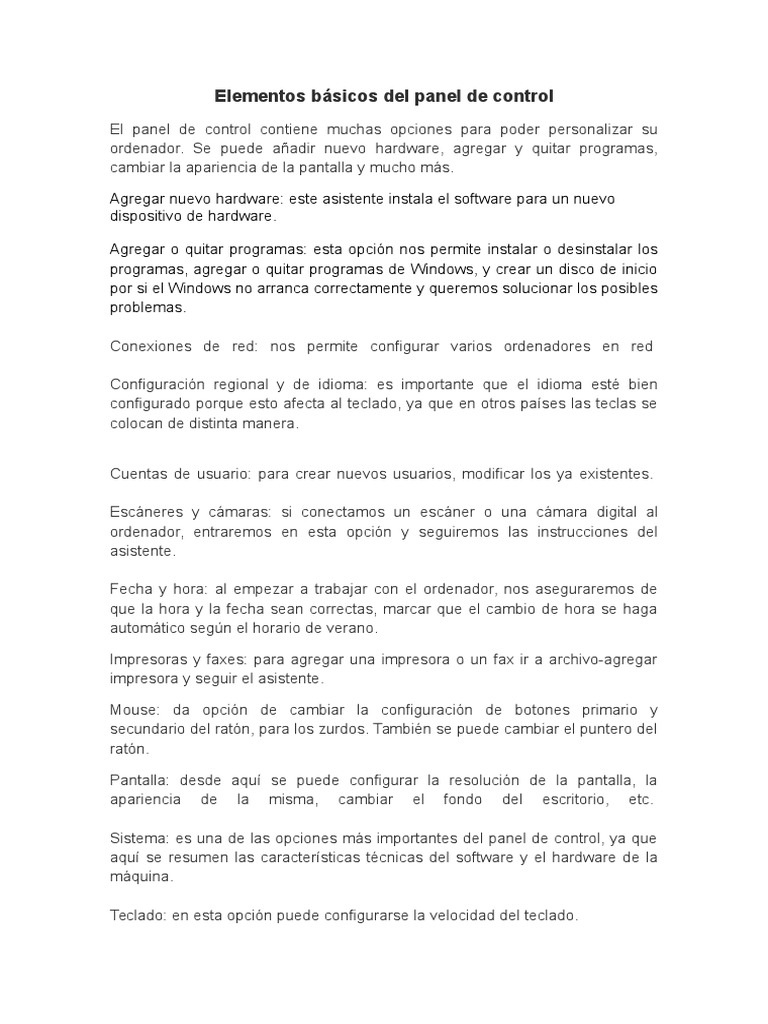 Elementos básicos del panel de control

El panel de control contiene muchas opciones para poder personalizar su ordenador. Se puede añadir nuevo hardware, agregar y quitar programas, cambiar la apariencia de la pantalla y mucho más.

Agregar nuevo hardware: este asistente instala el software para un nuevo dispositivo de hardware.

Agregar o quitar programas: esta opción nos permite instalar o desinstalar los programas, agregar o quitar programas de Windows, y crear un disco de inicio por si el Windows no arranca correctamente y queremos solucionar los posibles problemas.

Conexiones de red: nos permite configurar varios ordenadores en red

Configuración regional y de idioma: es importante que el idioma esté bien configurado porque esto afecta al teclado, ya que en otros países las teclas se colocan de distinta manera.

Cuentas de usuario: para crear nuevos usuarios, modificar los ya existentes.

Escáneres y cámaras: si conectamos un escáner o una cámara digital al ordenador, entraremos en esta opción y seguiremos las instrucciones del asistente.

Fecha y hora: al empezar a trabajar con el ordenador, nos aseguraremos de que la hora y la fecha sean correctas, marcar que el cambio de hora se haga automático según el horario de verano.

Impresoras y faxes: para agregar una impresora o un fax ir a archivo-agregar impresora y seguir el asistente.

Mouse: da opción de cambiar la configuración de botones primario y secundario del ratón, para los zurdos. También se puede cambiar el puntero del ratón.

Pantalla: desde aquí se puede configurar la resolución de la pantalla, la apariencia de la misma, cambiar el fondo del escritorio, etc.

Sistema: es una de las opciones más importantes del panel de control, ya que aquí se resumen las características técnicas del software y el hardware de la máquina.

Teclado: en esta opción puede configurarse la velocidad del teclado.